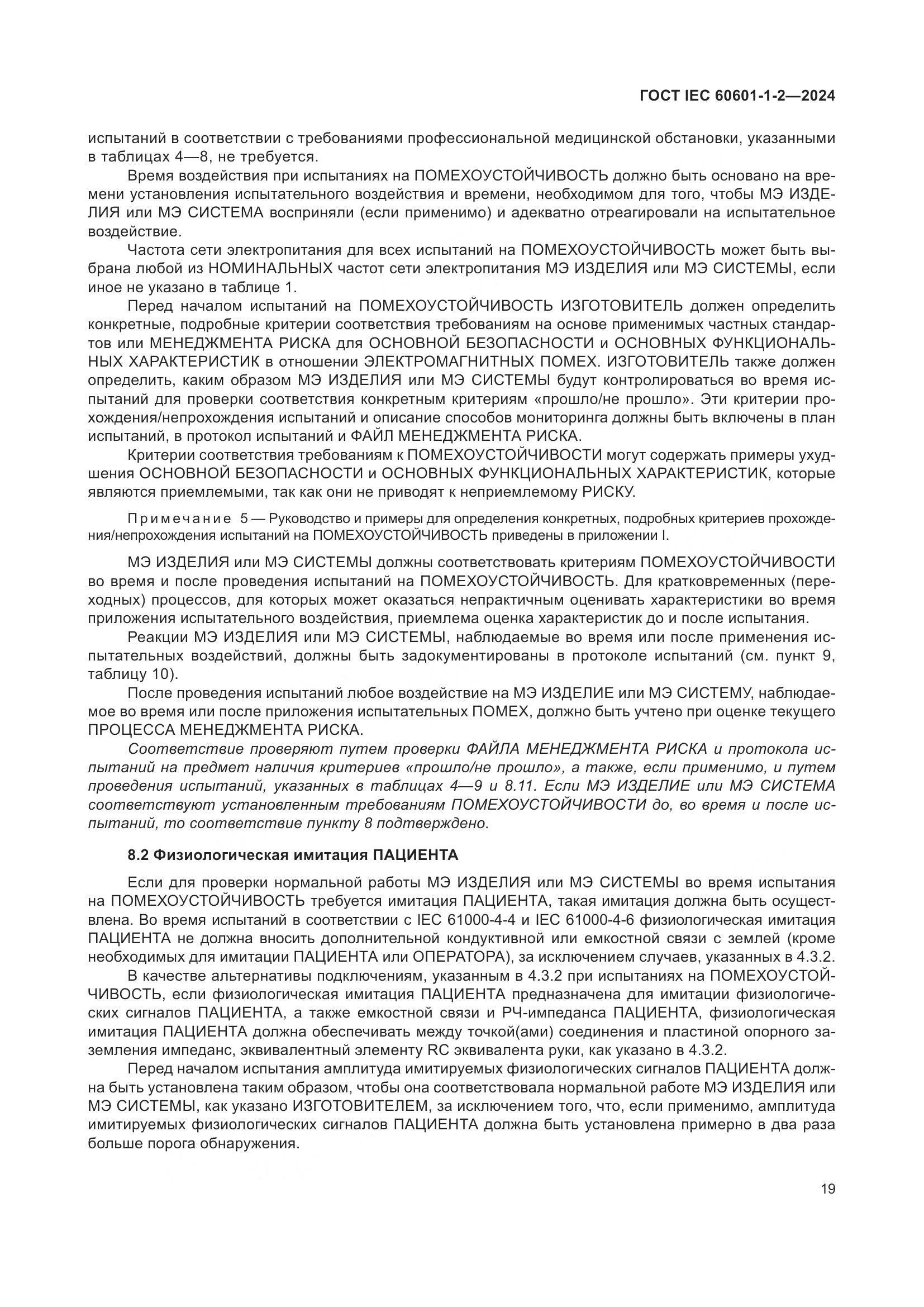 ГОСТ IEC 60601-1-2—2024

испытаний в соответствии с требованиями профессиональной медицинской обстановки, указанными в таблицах 4—8, не требуется.

Время воздействия при испытаниях на ПОМЕХОУСТОЙЧИВОСТЬ должно быть основано на времени установления испытательного воздействия и времени, необходимом для того, чтобы МЭ ИЗДЕЛИЯ или МЭ СИСТЕМА восприняли (если применимо) и адекватно отреагировали на испытательное воздействие.

Частота сети электропитания для всех испытаний на ПОМЕХОУСТОЙЧИВОСТЬ может быть выбрана любой из НОМИНАЛЬНЫХ частот сети электропитания МЭ ИЗДЕЛИЯ или МЭ СИСТЕМЫ, если иное не указано в таблице 1.

Перед началом испытаний на ПОМЕХОУСТОЙЧИВОСТЬ ИЗГОТОВИТЕЛЬ должен определить конкретные, подробные критерии соответствия требованиям на основе применимых частных стандартов или МЕНЕДЖМЕНТА РИСКА для ОСНОВНОЙ БЕЗОПАСНОСТИ и ОСНОВНЫХ ФУНКЦИОНАЛЬНЫХ ХАРАКТЕРИСТИК в отношении ЭЛЕКТРОМАГНИТНЫХ ПОМЕХ. ИЗГОТОВИТЕЛЬ также должен определить, каким образом МЭ ИЗДЕЛИЯ или МЭ СИСТЕМЫ будут контролироваться во время испытаний для проверки соответствия конкретным критериям «прошло/не прошло». Эти критерии прохождения/непрохождения испытаний и описание способов мониторинга должны быть включены в план испытаний, в протокол испытаний и ФАЙЛ МЕНЕДЖМЕНТА РИСКА.

Критерии соответствия требованиям к ПОМЕХОУСТОЙЧИВОСТИ могут содержать примеры ухудшения ОСНОВНОЙ БЕЗОПАСНОСТИ и ОСНОВНЫХ ФУНКЦИОНАЛЬНЫХ ХАРАКТЕРИСТИК, которые являются приемлемыми, так как они не приводят к неприемлемому РИСКУ.

Примечание 5 — Руководство и примеры для определения конкретных, подробных критериев прохождения/непрохождения испытаний на ПОМЕХОУСТОЙЧИВОСТЬ приведены в приложении I.

МЭ ИЗДЕЛИЯ или МЭ СИСТЕМЫ должны соответствовать критериям ПОМЕХОУСТОЙЧИВОСТИ во время и после проведения испытаний на ПОМЕХОУСТОЙЧИВОСТЬ. Для кратковременных (переходных) процессов, для которых может оказаться непрактичным оценивать характеристики во время приложения испытательного воздействия, приемлема оценка характеристик до и после испытания.

Реакции МЭ ИЗДЕЛИЯ или МЭ СИСТЕМЫ, наблюдаемые во время или после применения испытательных воздействий, должны быть задокументированы в протоколе испытаний (см. пункт 9, таблицу 10).

После проведения испытаний любое воздействие на МЭ ИЗДЕЛИЕ или МЭ СИСТЕМУ, наблюдаемое во время или после приложения испытательных ПОМЕХ, должно быть учтено при оценке текущего ПРОЦЕССА МЕНЕДЖМЕНТА РИСКА.

Соответствие проверяют путем проверки ФАЙЛА МЕНЕДЖМЕНТА РИСКА и протокола испытаний на предмет наличия критериев «прошло/не прошло», а также, если применимо, и путем проведения испытаний, указанных в таблицах 4—9 и 8.11. Если МЭ ИЗДЕЛИЕ или МЭ СИСТЕМА соответствуют установленным требованиям ПОМЕХОУСТОЙЧИВОСТИ до, во время и после испытаний, то соответствие пункту 8 подтверждено.

8.2 Физиологическая имитация ПАЦИЕНТА

Если для проверки нормальной работы МЭ ИЗДЕЛИЯ или МЭ СИСТЕМЫ во время испытания на ПОМЕХОУСТОЙЧИВОСТЬ требуется имитация ПАЦИЕНТА, такая имитация должна быть осуществлена. Во время испытаний в соответствии с IEC 61000-4-4 и IEC 61000-4-6 физиологическая имитация ПАЦИЕНТА не должна вносить дополнительной кондуктивной или емкостной связи с землей (кроме необходимых для имитации ПАЦИЕНТА или ОПЕРАТОРА), за исключением случаев, указанных в 4.3.2.

В качестве альтернативы подключениям, указанным в 4.3.2 при испытаниях на ПОМЕХОУСТОЙЧИВОСТЬ, если физиологическая имитация ПАЦИЕНТА предназначена для имитации физиологических сигналов ПАЦИЕНТА, а также емкостной связи и РЧ-импеданса ПАЦИЕНТА, физиологическая имитация ПАЦИЕНТА должна обеспечивать между точкой(ами) соединения и пластиной опорного заземления импеданс, эквивалентный элементу RC эквивалента руки, как указано в 4.3.2.

Перед началом испытания амплитуда имитируемых физиологических сигналов ПАЦИЕНТА должна быть установлена таким образом, чтобы она соответствовала нормальной работе МЭ ИЗДЕЛИЯ или МЭ СИСТЕМЫ, как указано ИЗГОТОВИТЕЛЕМ, за исключением того, что, если применимо, амплитуда имитируемых физиологических сигналов ПАЦИЕНТА должна быть установлена примерно в два раза больше порога обнаружения.

19